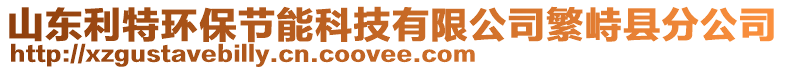 山东利特环保节能科技有限公司繁峙县分公司
http://xzgustavebilly.cn.coovee.com